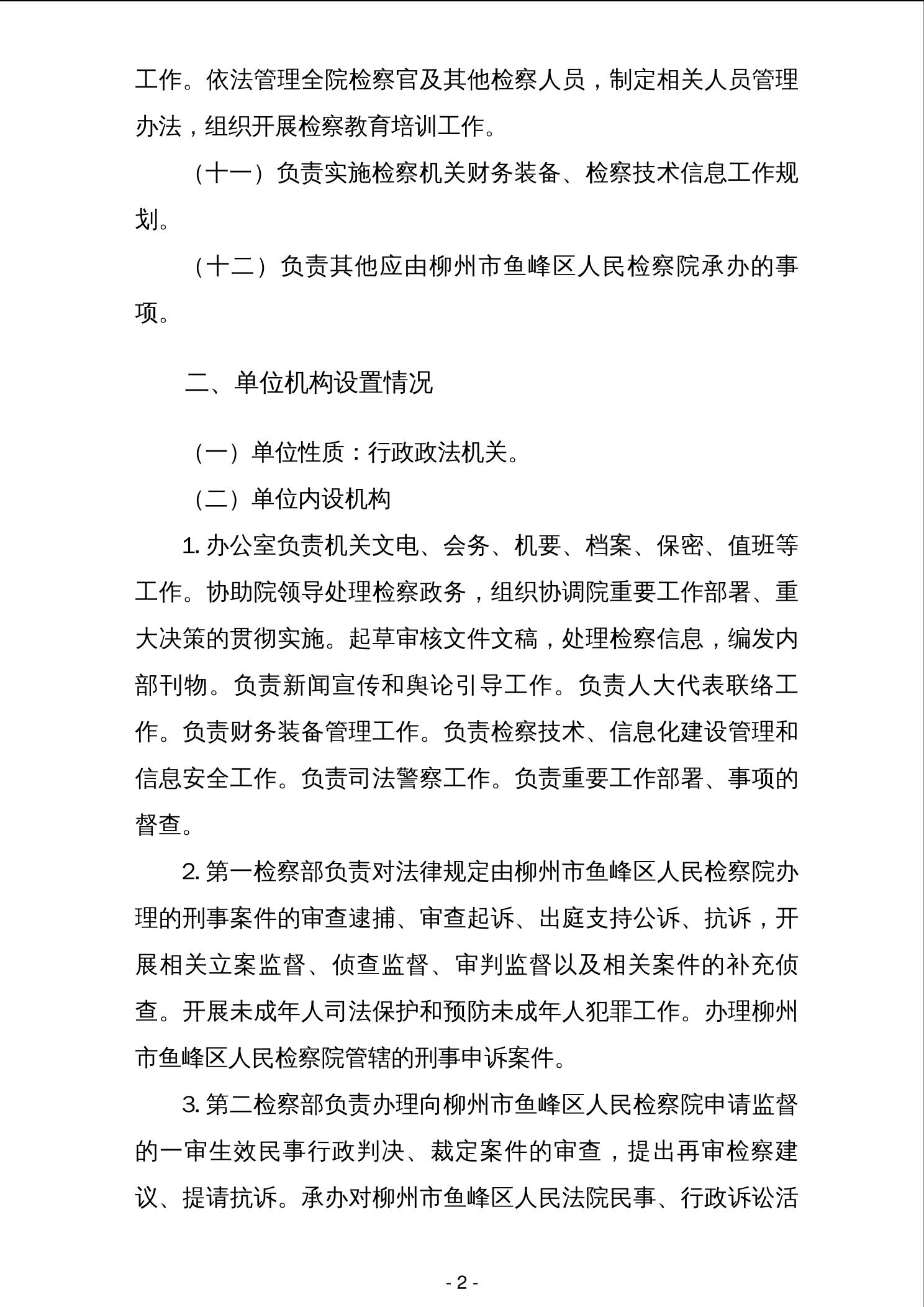 工作。依法管理全院检察官及其他检察人员，制定相关人员管理办法，组织开展检察教育培训工作。

（十一）负责实施检察机关财务装备、检察技术信息工作规划。

（十二）负责其他应由柳州市鱼峰区人民检察院承办的事项。

二、单位机构设置情况

（一）单位性质：行政政法机关。

（二）单位内设机构

1. 办公室负责机关文电、会务、机要、档案、保密、值班等工作。协助院领导处理检察政务，组织协调院重要工作部署、重大决策的贯彻实施。起草审核文件文稿，处理检察信息，编发内部刊物。负责新闻宣传和舆论引导工作。负责人大代表联络工作。负责财务装备管理工作。负责检察技术、信息化建设管理和信息安全工作。负责司法警察工作。负责重要工作部署、事项的督查。

2. 第一检察部负责对法律规定由柳州市鱼峰区人民检察院办理的刑事案件的审查逮捕、审查起诉、出庭支持公诉、抗诉，开展相关立案监督、侦查监督、审判监督以及相关案件的补充侦查。开展未成年人司法保护和预防未成年人犯罪工作。办理柳州市鱼峰区人民检察院管辖的刑事申诉案件。

3. 第二检察部负责办理向柳州市鱼峰区人民检察院申请监督的一审生效民事行政判决、裁定案件的审查，提出再审检察建议、提请抗诉。承办对柳州市鱼峰区人民法院民事、行政诉讼活

- 2 -